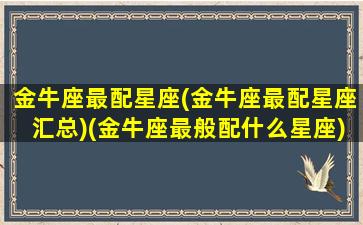 金牛座最配星座(金牛座最配星座汇总)(金牛座最般配什么星座)